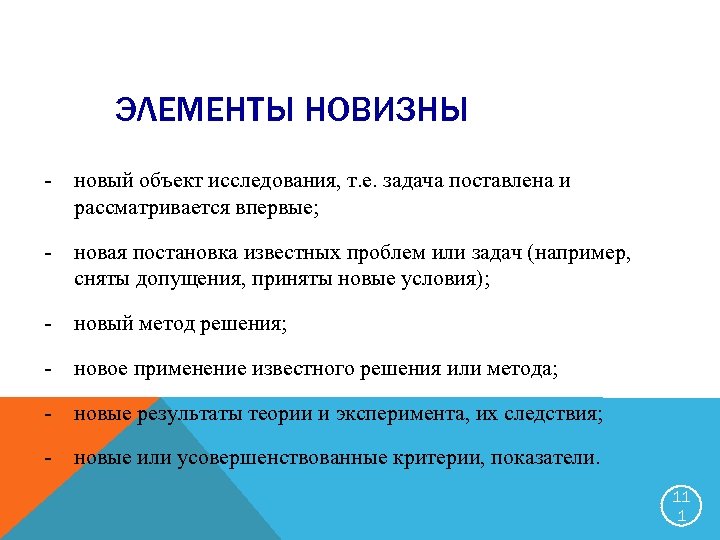 ЭЛЕМЕНТЫ НОВИЗНЫ

- новый объект исследования, т.е. задача поставлена и рассматривается впервые;

- новая постановка известных проблем или задач (например, сняты допущения, приняты новые условия);

- новый метод решения;

- новое применение известного решения или метода;

- новые результаты теории и эксперимента, их следствия;

- новые или усовершенствованные критерии, показатели.

111